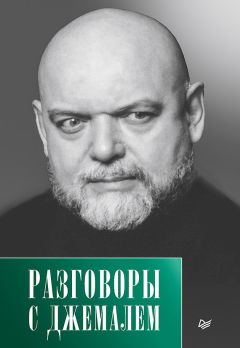 РАЗГОВОРЫ
С ДЖЕМАЛЕМ